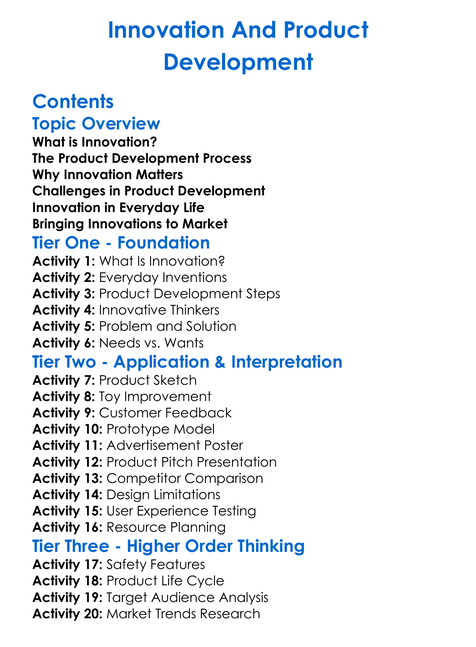 Innovation And Product Development

Contents
Topic Overview
What is Innovation?
The Product Development Process
Why Innovation Matters
Challenges in Product Development
Innovation in Everyday Life
Bringing Innovations to Market
Tier One - Foundation
Activity 1: What Is Innovation?
Activity 2: Everyday Inventions
Activity 3: Product Development Steps
Activity 4: Innovative Thinkers
Activity 5: Problem and Solution
Activity 6: Needs vs. Wants
Tier Two - Application & Interpretation
Activity 7: Product Sketch
Activity 8: Toy Improvement
Activity 9: Customer Feedback
Activity 10: Prototype Model
Activity 11: Advertisement Poster
Activity 12: Product Pitch Presentation
Activity 13: Competitor Comparison
Activity 14: Design Limitations
Activity 15: User Experience Testing
Activity 16: Resource Planning
Tier Three - Higher Order Thinking
Activity 17: Safety Features
Activity 18: Product Life Cycle
Activity 19: Target Audience Analysis
Activity 20: Market Trends Research